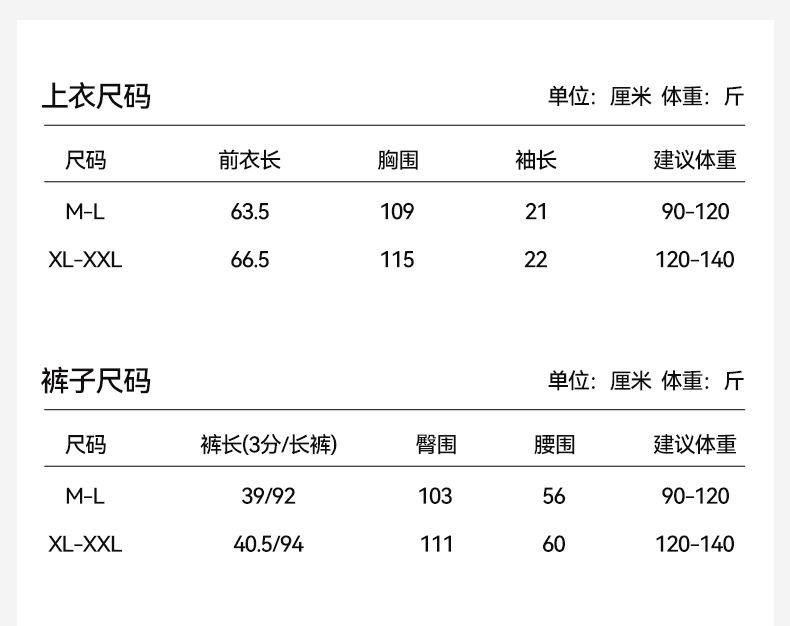 上衣尺码

单位：厘米 体重：斤

| 尺码 | 前衣长 | 胸围 | 袖长 | 建议体重 |
|---|---|---|---|---|
| M-L | 63.5 | 109 | 21 | 90-120 |
| XL-XXL | 66.5 | 115 | 22 | 120-140 |

裤子尺码

单位：厘米 体重：斤

| 尺码 | 裤长(3分/长裤) | 臀围 | 腰围 | 建议体重 |
|---|---|---|---|---|
| M-L | 39/92 | 103 | 56 | 90-120 |
| XL-XXL | 40.5/94 | 111 | 60 | 120-140 |